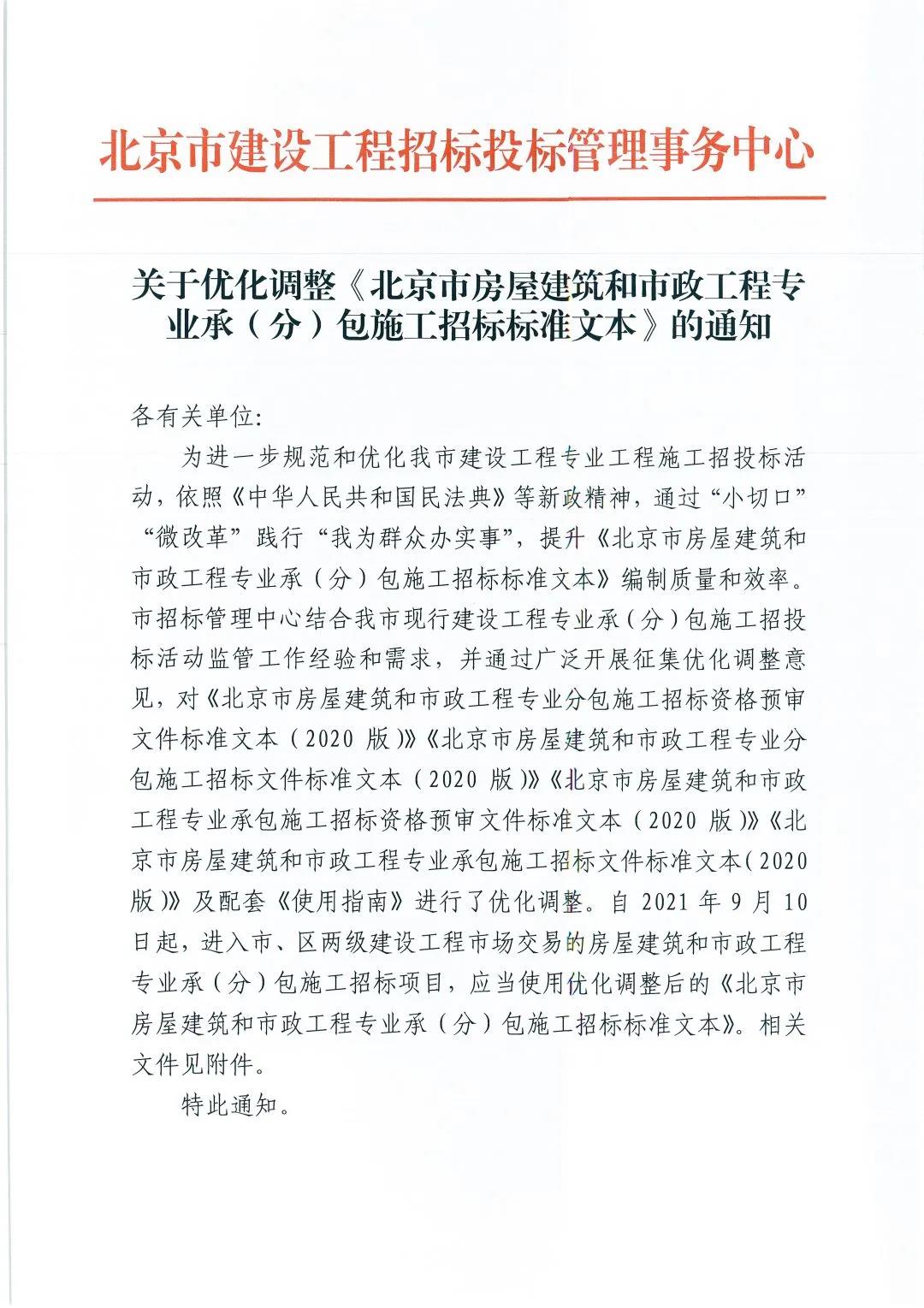 北京市建设工程招标投标管理事务中心

关于优化调整《北京市房屋建筑和市政工程专业承（分）包施工招标标准文本》的通知

各有关单位:

为进一步规范和优化我市建设工程专业工程施工招投标活动，依照《中华人民共和国民法典》等新政精神，通过“小切口”“微改革”践行“我为群众办实事”，提升《北京市房屋建筑和市政工程专业承（分）包施工招标标准文本》编制质量和效率。市招标管理中心结合我市现行建设工程专业承（分）包施工招投标活动监管工作经验和需求，并通过广泛开展征集优化调整意见，对《北京市房屋建筑和市政工程专业分包施工招标资格预审文件标准文本（2020 版）》《北京市房屋建筑和市政工程专业分包施工招标文件标准文本（2020 版）》《北京市房屋建筑和市政工程专业承包施工招标资格预审文件标准文本（2020 版）》《北京市房屋建筑和市政工程专业承包施工招标文件标准文本（2020 版）》及配套《使用指南》进行了优化调整。自 2021 年 9 月 10 日起，进入市、区两级建设工程市场交易的房屋建筑和市政工程专业承（分）包施工招标项目，应当使用优化调整后的《北京市房屋建筑和市政工程专业承（分）包施工招标标准文本》。相关文件见附件。

特此通知。